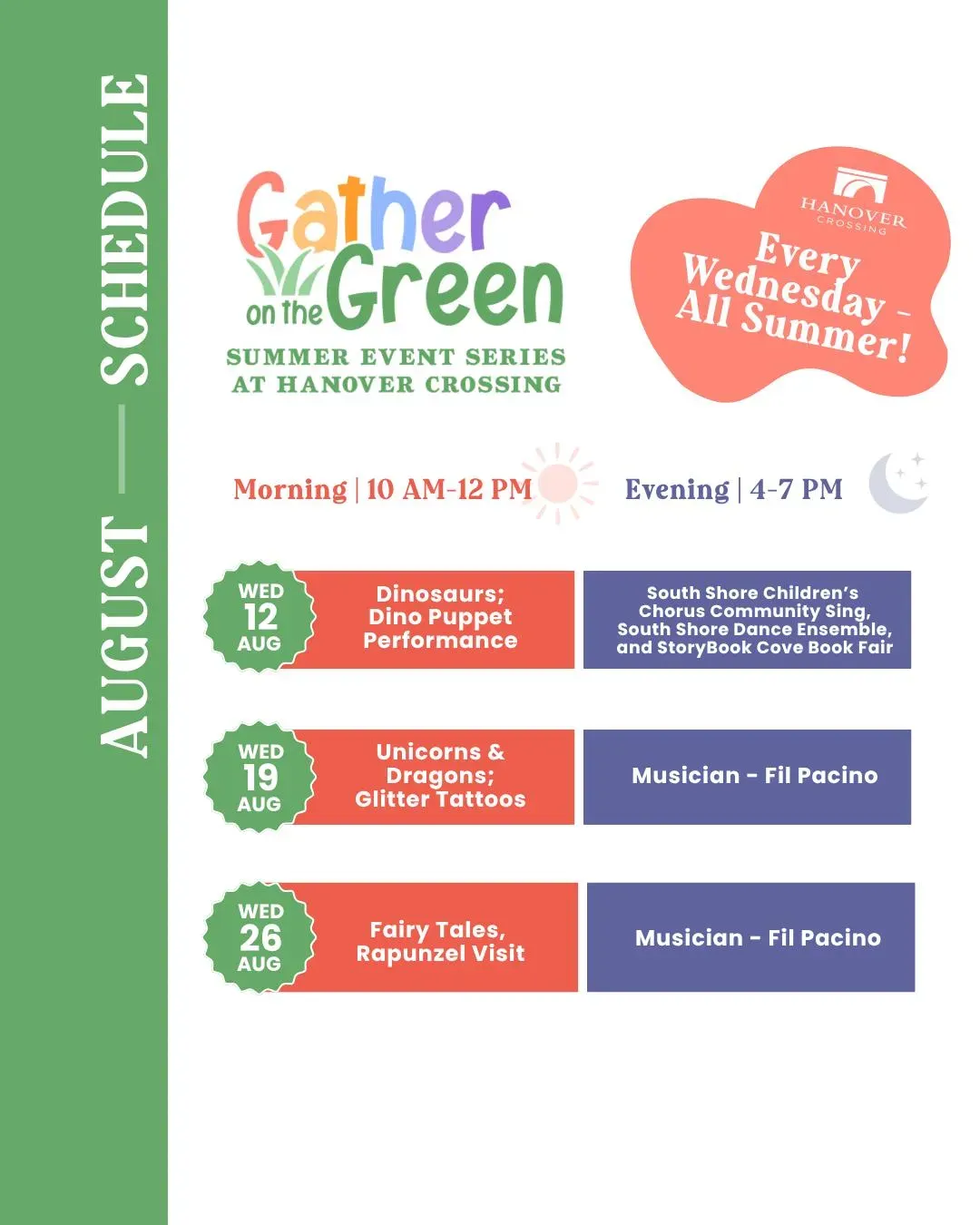 AUGUST — SCHEDULE

Gather on the Green

SUMMER EVENT SERIES AT HANOVER CROSSING

HANOVER CROSSING

Every Wednesday - All Summer!

Morning | 10 AM-12 PM

Evening | 4-7 PM

WED 12 AUG

Dinosaurs; Dino Puppet Performance

South Shore Children's Chorus Community Sing, South Shore Dance Ensemble, and StoryBook Cove Book Fair

WED 19 AUG

Unicorns & Dragons; Glitter Tattoos

Musician - Fil Pacino

WED 26 AUG

Fairy Tales, Rapunzel Visit

Musician - Fil Pacino